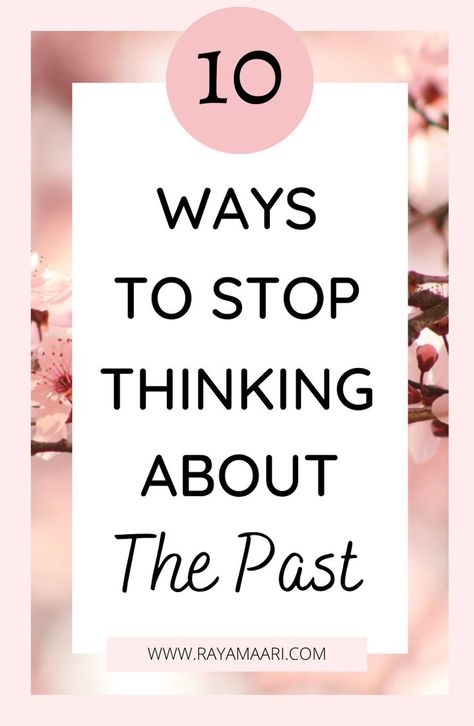 10

WAYS TO STOP THINKING ABOUT The Past

WWW.RAYAMAARI.COM